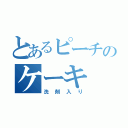 とあるピーチのケーキ

洗剤入り